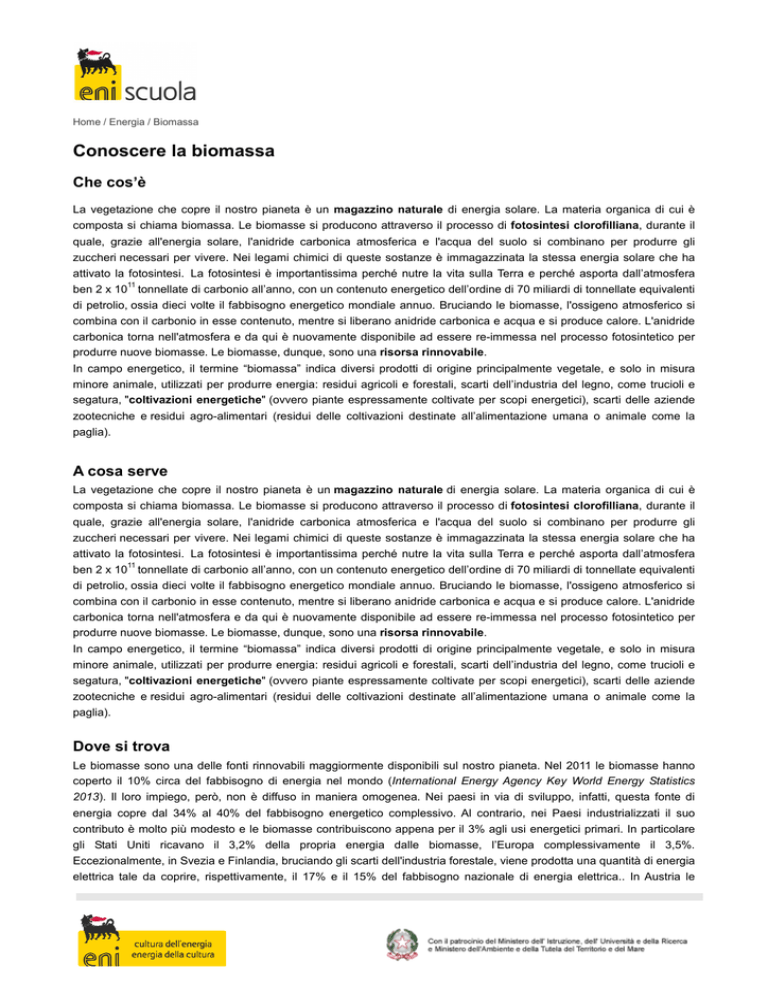 eni scuola

Home / Energia / Biomassa

Conoscere la biomassa

Che cos'è

La vegetazione che copre il nostro pianeta è un magazzino naturale di energia solare. La materia organica di cui è composta si chiama biomassa. Le biomasse si producono attraverso il processo di fotosintesi clorofilliana, durante il quale, grazie all'energia solare, l'anidride carbonica atmosferica e l'acqua del suolo si combinano per produrre gli zuccheri necessari per vivere. Nei legami chimici di queste sostanze è immagazzinata la stessa energia solare che ha attivato la fotosintesi. La fotosintesi è importantissima perché nutre la vita sulla Terra e perché asporta dall'atmosfera ben 2 x $10^{11}$ tonnellate di carbonio all'anno, con un contenuto energetico dell'ordine di 70 miliardi di tonnellate equivalenti di petrolio, ossia dieci volte il fabbisogno energetico mondiale annuo. Bruciando le biomasse, l'ossigeno atmosferico si combina con il carbonio in esse contenuto, mentre si liberano anidride carbonica e acqua e si produce calore. L'anidride carbonica torna nell'atmosfera e da qui è nuovamente disponibile ad essere re-immessa nel processo fotosintetico per produrre nuove biomasse. Le biomasse, dunque, sono una risorsa rinnovabile.
In campo energetico, il termine "biomassa" indica diversi prodotti di origine principalmente vegetale, e solo in misura minore animale, utilizzati per produrre energia: residui agricoli e forestali, scarti dell'industria del legno, come trucioli e segatura, "coltivazioni energetiche" (ovvero piante espressamente coltivate per scopi energetici), scarti delle aziende zootecniche e residui agro-alimentari (residui delle coltivazioni destinate all'alimentazione umana o animale come la paglia).

A cosa serve

La vegetazione che copre il nostro pianeta è un magazzino naturale di energia solare. La materia organica di cui è composta si chiama biomassa. Le biomasse si producono attraverso il processo di fotosintesi clorofilliana, durante il quale, grazie all'energia solare, l'anidride carbonica atmosferica e l'acqua del suolo si combinano per produrre gli zuccheri necessari per vivere. Nei legami chimici di queste sostanze è immagazzinata la stessa energia solare che ha attivato la fotosintesi. La fotosintesi è importantissima perché nutre la vita sulla Terra e perché asporta dall'atmosfera ben 2 x $10^{11}$ tonnellate di carbonio all'anno, con un contenuto energetico dell'ordine di 70 miliardi di tonnellate equivalenti di petrolio, ossia dieci volte il fabbisogno energetico mondiale annuo. Bruciando le biomasse, l'ossigeno atmosferico si combina con il carbonio in esse contenuto, mentre si liberano anidride carbonica e acqua e si produce calore. L'anidride carbonica torna nell'atmosfera e da qui è nuovamente disponibile ad essere re-immessa nel processo fotosintetico per produrre nuove biomasse. Le biomasse, dunque, sono una risorsa rinnovabile.
In campo energetico, il termine "biomassa" indica diversi prodotti di origine principalmente vegetale, e solo in misura minore animale, utilizzati per produrre energia: residui agricoli e forestali, scarti dell'industria del legno, come trucioli e segatura, "coltivazioni energetiche" (ovvero piante espressamente coltivate per scopi energetici), scarti delle aziende zootecniche e residui agro-alimentari (residui delle coltivazioni destinate all'alimentazione umana o animale come la paglia).

Dove si trova

Le biomasse sono una delle fonti rinnovabili maggiormente disponibili sul nostro pianeta. Nel 2011 le biomasse hanno coperto il 10% circa del fabbisogno di energia nel mondo (International Energy Agency Key World Energy Statistics 2013). Il loro impiego, però, non è diffuso in maniera omogenea. Nei paesi in via di sviluppo, infatti, questa fonte di energia copre dal 34% al 40% del fabbisogno energetico complessivo. Al contrario, nei Paesi industrializzati il suo contributo è molto più modesto e le biomasse contribuiscono appena per il 3% agli usi energetici primari. In particolare gli Stati Uniti ricavano il 3,2% della propria energia dalle biomasse, l'Europa complessivamente il 3,5%. Eccezionalmente, in Svezia e Finlandia, bruciando gli scarti dell'industria forestale, viene prodotta una quantità di energia elettrica tale da coprire, rispettivamente, il 17% e il 15% del fabbisogno nazionale di energia elettrica.. In Austria le

eni cultura dell'energia energia della cultura

Con il patrocinio del Ministero dell' Istruzione, dell' Università e della Ricerca e Ministero dell'Ambiente e della Tutela del Territorio e del Mare